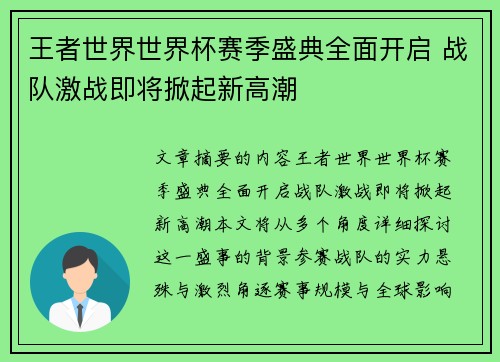 王者世界世界杯赛季盛典全面开启 战队激战即将掀起新高潮

文章摘要的内容王者世界世界杯赛季盛典全面开启战队激战即将掀起新高潮本文将从多个角度详细探讨这一盛事的背景参赛战队的实力悬殊与激烈角逐赛事规模与全球影响